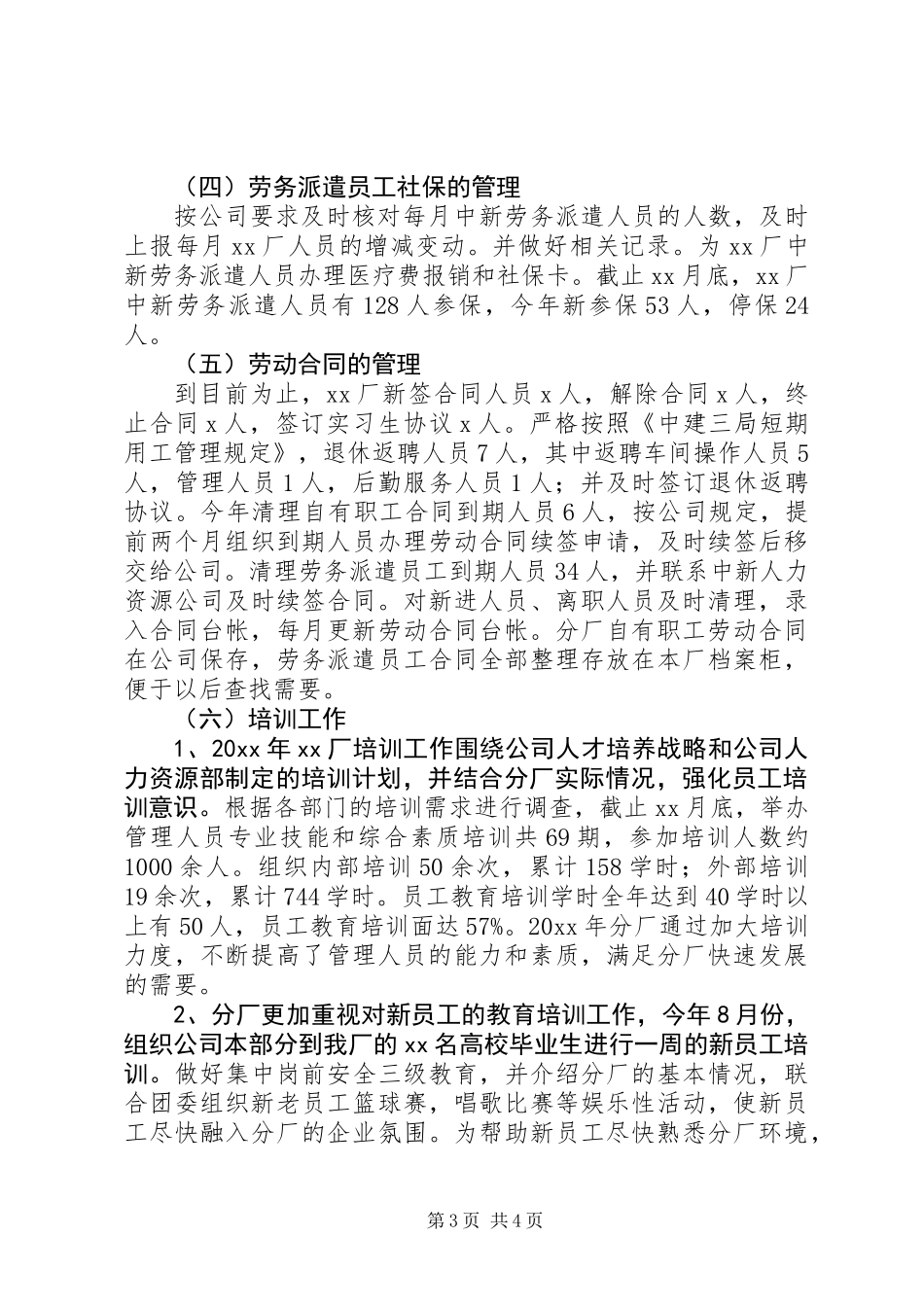 （四）劳务派遣员工社保的管理

按公司要求及时核对每月中新劳务派遣人员的人数，及时上报每月xx厂人员的增减变动。并做好相关记录。为xx厂中新劳务派遣人员办理医疗费报销和社保卡。截止xx月底，xx厂中新劳务派遣人员有128人参保，今年新参保53人，停保24人。

（五）劳动合同的管理

到目前为止，xx厂新签合同人员x人，解除合同x人，终止合同x人，签订实习生协议x人。严格按照《中建三局短期用工管理规定》，退休返聘人员7人，其中返聘车间操作人员5人，管理人员1人，后勤服务人员1人；并及时签订退休返聘协议。今年清理自有职工合同到期人员6人，按公司规定，提前两个月组织到期人员办理劳动合同续签申请，及时续签后移交给公司。清理劳务派遣员工到期人员34人，并联系中新人力资源公司及时续签合同。对新进人员、离职人员及时清理，录入合同台帐，每月更新劳动合同台帐。分厂自有职工劳动合同在公司保存，劳务派遣员工合同全部整理存放在本厂档案柜，便于以后查找需要。

（六）培训工作

1、20xx年xx厂培训工作围绕公司人才培养战略和公司人力资源部制定的培训计划，并结合分厂实际情况，强化员工培训意识。根据各部门的培训需求进行调查，截止xx月底，举办管理人员专业技能和综合素质培训共69期，参加培训人数约1000余人。组织内部培训50余次，累计158学时；外部培训19余次，累计744学时。员工教育培训学时全年达到40学时以上有50人，员工教育培训面达57%。20xx年分厂通过加大培训力度，不断提高了管理人员的能力和素质，满足分厂快速发展的需要。

2、分厂更加重视对新员工的教育培训工作，今年8月份，组织公司本部分到我厂的xx名高校毕业生进行一周的新员工培训。做好集中岗前安全三级教育，并介绍分厂的基本情况，联合团委组织新老员工篮球赛，唱歌比赛等娱乐性活动，使新员工尽快融入分厂的企业氛围。为帮助新员工尽快熟悉分厂环境，

第3页 共4页